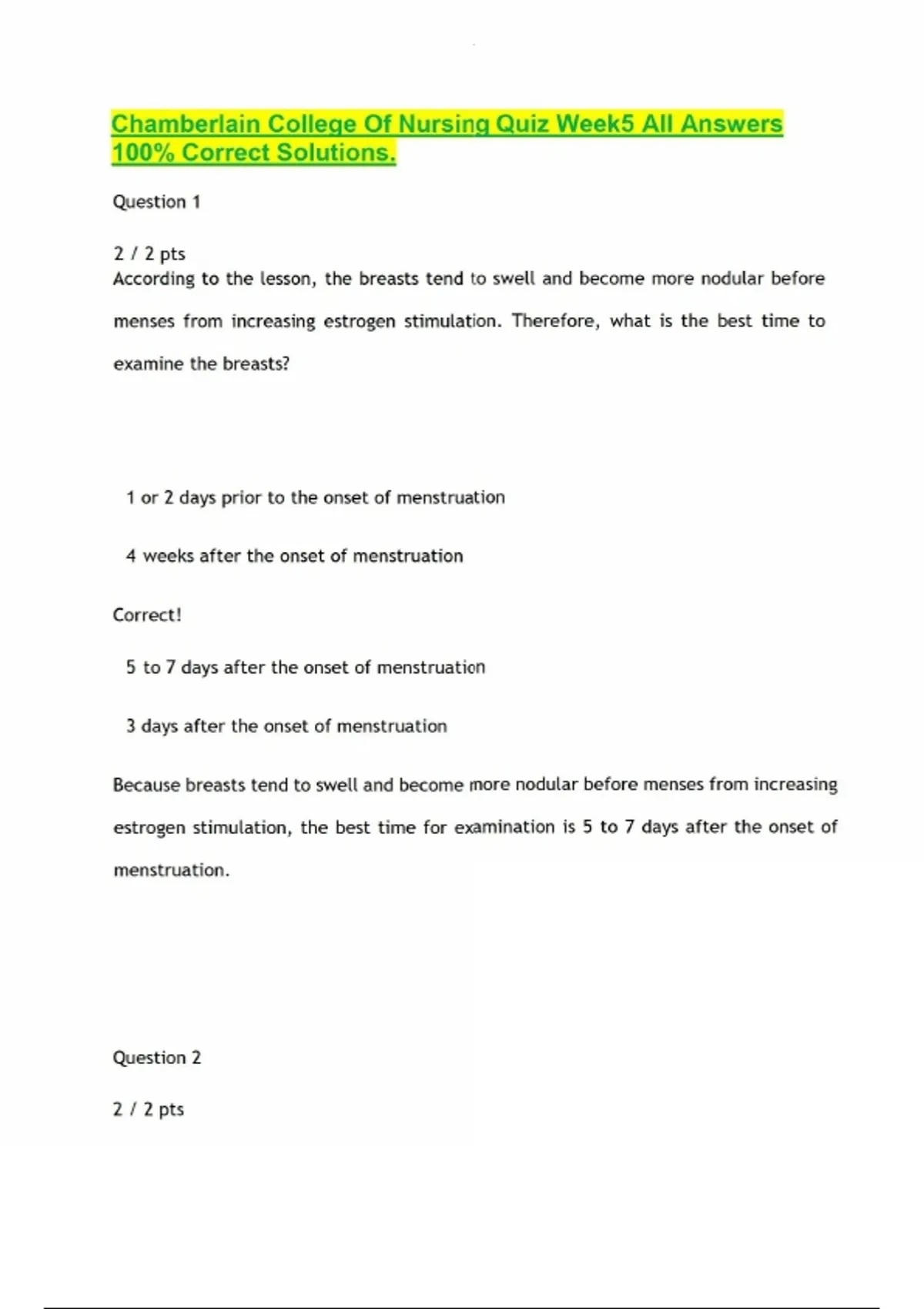 Chamberlain College Of Nursing Quiz Week5 All Answers 100% Correct Solutions.

Question 1

2 / 2 pts
According to the lesson, the breasts tend to swell and become more nodular before menses from increasing estrogen stimulation. Therefore, what is the best time to examine the breasts?

1 or 2 days prior to the onset of menstruation

4 weeks after the onset of menstruation

Correct!

5 to 7 days after the onset of menstruation

3 days after the onset of menstruation

Because breasts tend to swell and become more nodular before menses from increasing estrogen stimulation, the best time for examination is 5 to 7 days after the onset of menstruation.

Question 2

2 / 2 pts